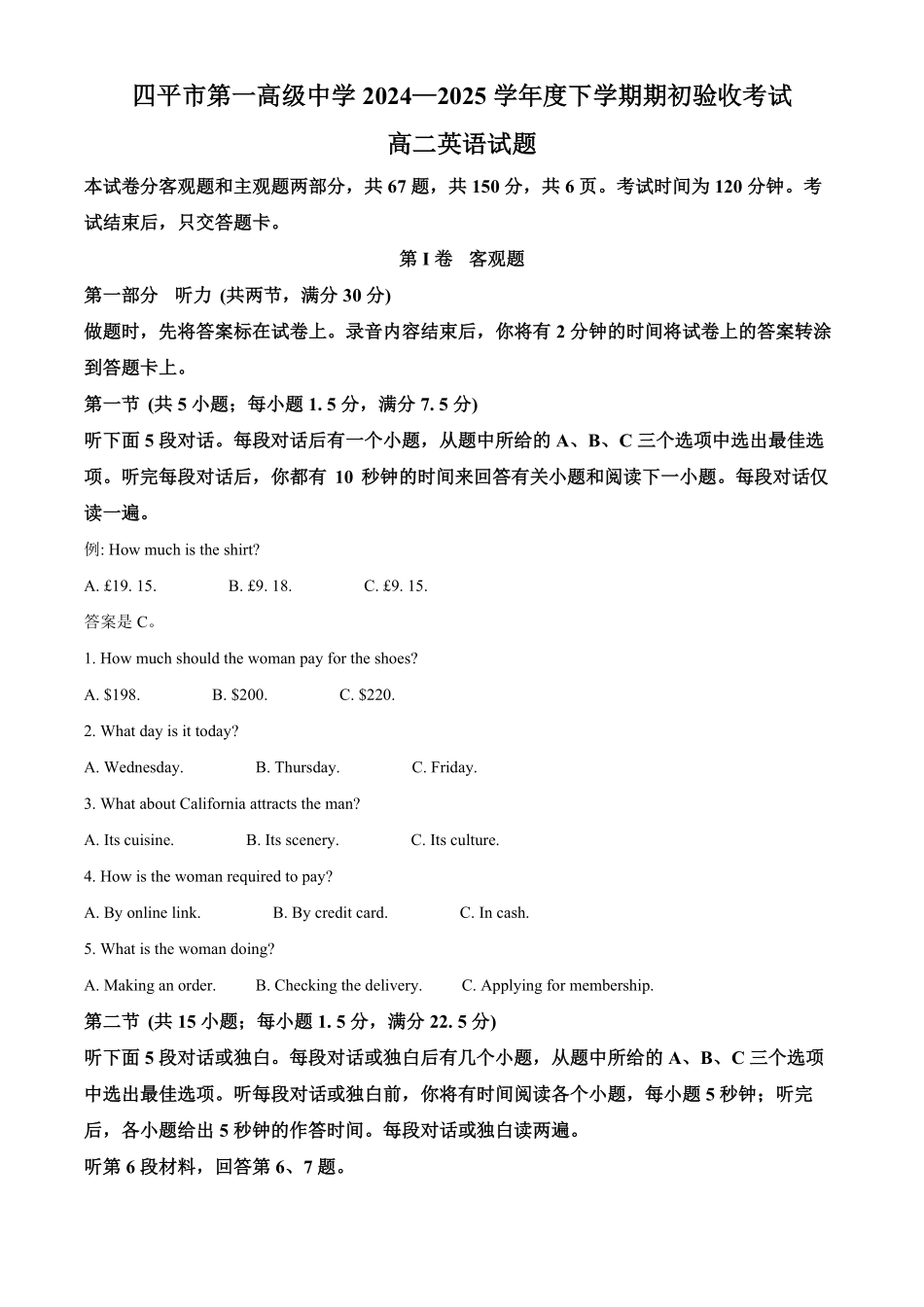 四平市第一高级中学 2024—2025 学年度下学期期初验收考试

高二英语试题

本试卷分客观题和主观题两部分，共 67 题，共 150 分，共 6 页。考试时间为 120 分钟。考试结束后，只交答题卡。

第 I 卷 客观题

第一部分 听力 (共两节，满分 30 分)

做题时，先将答案标在试卷上。录音内容结束后，你将有 2 分钟的时间将试卷上的答案转涂到答题卡上。

第一节 (共 5 小题；每小题 1. 5 分，满分 7. 5 分)

听下面 5 段对话。每段对话后有一个小题，从题中所给的 A、B、C 三个选项中选出最佳选项。听完每段对话后，你都有 10 秒钟的时间来回答有关小题和阅读下一小题。每段对话仅读一遍。

例: How much is the shirt?

A. £19. 15. B. £9. 18. C. £9. 15.

答案是 C。

1. How much should the woman pay for the shoes?

A. $198. B. $200. C. $220.

2. What day is it today?

A. Wednesday. B. Thursday. C. Friday.

3. What about California attracts the man?

A. Its cuisine. B. Its scenery. C. Its culture.

4. How is the woman required to pay?

A. By online link. B. By credit card. C. In cash.

5. What is the woman doing?

A. Making an order. B. Checking the delivery. C. Applying for membership.

第二节 (共 15 小题；每小题 1. 5 分，满分 22. 5 分)

听下面 5 段对话或独白。每段对话或独白后有几个小题，从题中所给的 A、B、C 三个选项中选出最佳选项。听每段对话或独白前，你将有时间阅读各个小题，每小题 5 秒钟；听完后，各小题给出 5 秒钟的作答时间。每段对话或独白读两遍。

听第 6 段材料，回答第 6、7 题。